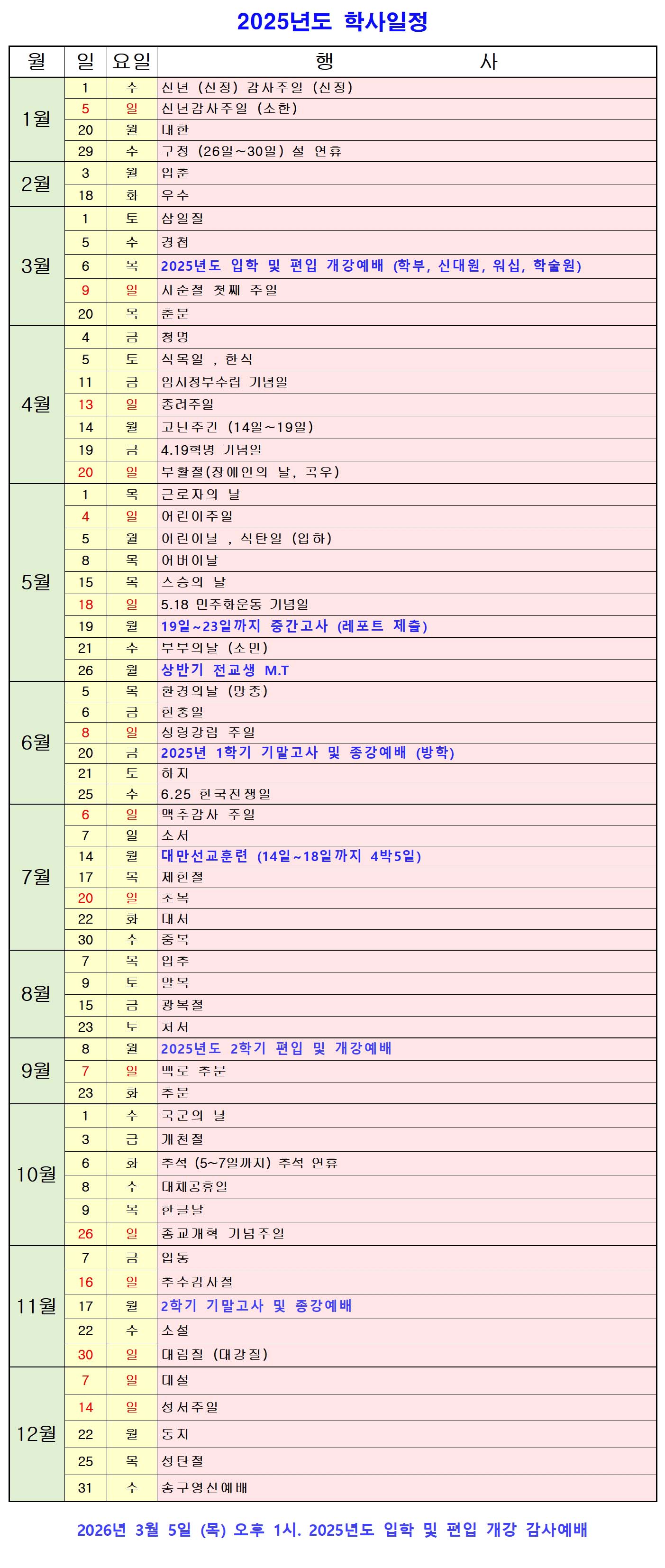 2025년도 학사일정

| 월 | 일 | 요일 | 행 사 |
|---|---|---|---|
| 1월 | 1 | 수 | 신년 (신정) 감사주일 (신정) |
| | 5 | 일 | 신년감사주일 (소한) |
| | 20 | 월 | 대한 |
| | 29 | 수 | 구정 (26일~30일) 설 연휴 |
| 2월 | 3 | 월 | 입춘 |
| | 18 | 화 | 우수 |
| 3월 | 1 | 토 | 삼일절 |
| | 5 | 수 | 경칩 |
| | 6 | 목 | 2025년도 입학 및 편입 개강예배 (학부, 신대원, 워십, 학술원) |
| | 9 | 일 | 사순절 첫째 주일 |
| | 20 | 목 | 춘분 |
| 4월 | 4 | 금 | 청명 |
| | 5 | 토 | 식목일 , 한식 |
| | 11 | 금 | 임시정부수립 기념일 |
| | 13 | 일 | 종려주일 |
| | 14 | 월 | 고난주간 (14일~19일) |
| | 19 | 금 | 4.19혁명 기념일 |
| | 20 | 일 | 부활절(장애인의 날, 곡우) |
| 5월 | 1 | 목 | 근로자의 날 |
| | 4 | 일 | 어린이주일 |
| | 5 | 월 | 어린이날 , 석탄일 (입하) |
| | 8 | 목 | 어버이날 |
| | 15 | 목 | 스승의 날 |
| | 18 | 일 | 5.18 민주화운동 기념일 |
| | 19 | 월 | 19일~23일까지 중간고사 (레포트 제출) |
| | 21 | 수 | 부부의날 (소만) |
| | 26 | 월 | 상반기 전교생 M.T |
| 6월 | 5 | 목 | 환경의날 (망종) |
| | 6 | 금 | 현충일 |
| | 8 | 일 | 성령강림 주일 |
| | 20 | 금 | 2025년 1학기 기말고사 및 종강예배 (방학) |
| | 21 | 토 | 하지 |
| | 25 | 수 | 6.25 한국전쟁일 |
| 7월 | 6 | 일 | 맥추감사 주일 |
| | 7 | 일 | 소서 |
| | 14 | 월 | 대만선교훈련 (14일~18일까지 4박5일) |
| | 17 | 목 | 제헌절 |
| | 20 | 일 | 초복 |
| | 22 | 화 | 대서 |
| | 30 | 수 | 중복 |
| 8월 | 7 | 목 | 입추 |
| | 9 | 토 | 말복 |
| | 15 | 금 | 광복절 |
| | 23 | 토 | 처서 |
| 9월 | 8 | 월 | 2025년도 2학기 편입 및 개강예배 |
| | 7 | 일 | 백로 추분 |
| | 23 | 화 | 추분 |
| 10월 | 1 | 수 | 국군의 날 |
| | 3 | 금 | 개천절 |
| | 6 | 화 | 추석 (5~7일까지) 추석 연휴 |
| | 8 | 수 | 대체공휴일 |
| | 9 | 목 | 한글날 |
| | 26 | 일 | 종교개혁 기념주일 |
| 11월 | 7 | 금 | 입동 |
| | 16 | 일 | 추수감사절 |
| | 17 | 월 | 2학기 기말고사 및 종강예배 |
| | 22 | 수 | 소설 |
| | 30 | 일 | 대림절 (대강절) |
| 12월 | 7 | 일 | 대설 |
| | 14 | 일 | 성서주일 |
| | 22 | 월 | 동지 |
| | 25 | 목 | 성탄절 |
| | 31 | 수 | 송구영신예배 |

2026년 3월 5일 (목) 오후 1시. 2025년도 입학 및 편입 개강 감사예배